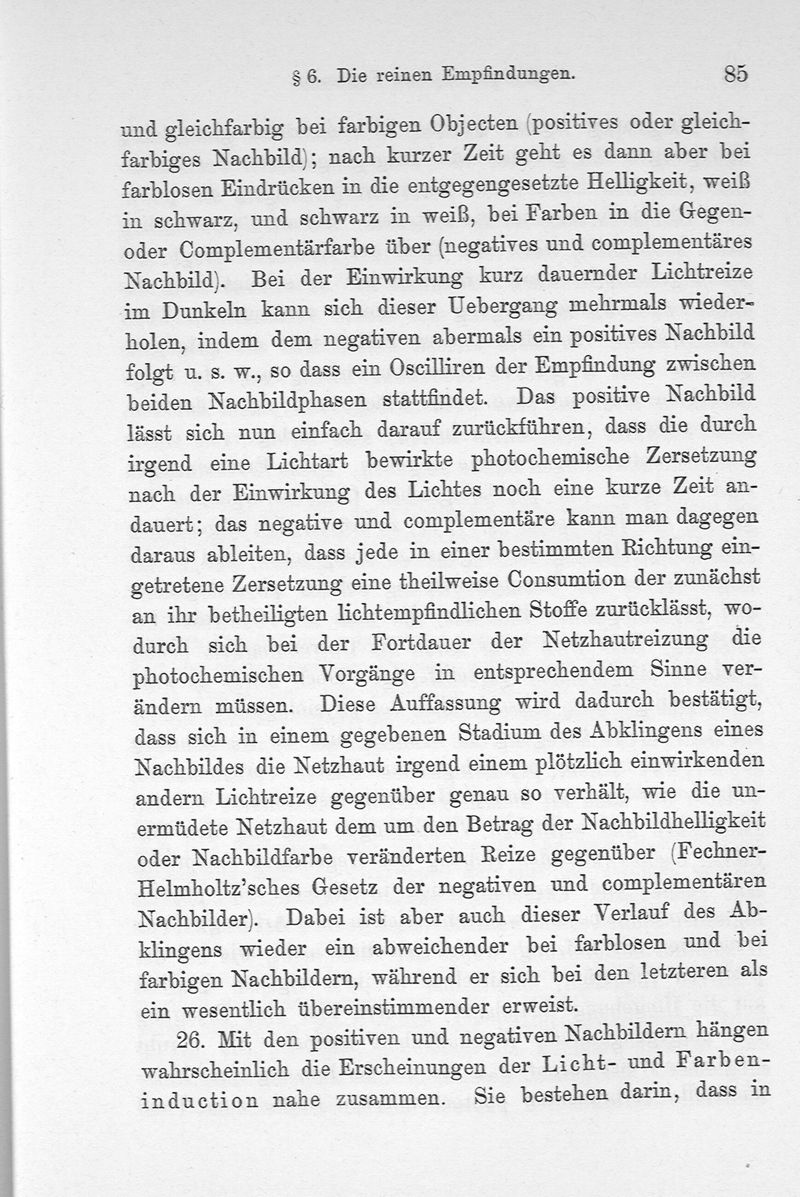 § 6. Die reinen Empfindungen. 85

und gleichfarbig bei farbigen Objecten (positives oder gleichfarbiges Nachbild); nach kurzer Zeit geht es dann aber bei farblosen Eindrücken in die entgegengesetzte Helligkeit, weiß in schwarz, und schwarz in weiß, bei Farben in die Gegen- oder Complementärfarbe über (negatives und complementäres Nachbild). Bei der Einwirkung kurz dauernder Lichtreize im Dunkeln kann sich dieser Uebergang mehrmals wiederholen, indem dem negativen abermals ein positives Nachbild folgt u. s. w., so dass ein Oscilliren der Empfindung zwischen beiden Nachbildphasen stattfindet. Das positive Nachbild lässt sich nun einfach darauf zurückführen, dass die durch irgend eine Lichtart bewirkte photochemische Zersetzung nach der Einwirkung des Lichtes noch eine kurze Zeit andauert; das negative und complementäre kann man dagegen daraus ableiten, dass jede in einer bestimmten Richtung eingetretene Zersetzung eine theilweise Consumtion der zunächst an ihr betheiligten lichtempfindlichen Stoffe zurücklässt, wodurch sich bei der Fortdauer der Netzhautreizung die photochemischen Vorgänge in entsprechendem Sinne verändern müssen. Diese Auffassung wird dadurch bestätigt, dass sich in einem gegebenen Stadium des Abklingens eines Nachbildes die Netzhaut irgend einem plötzlich einwirkenden andern Lichtreize gegenüber genau so verhält, wie die unermüdete Netzhaut dem um den Betrag der Nachbildhelligkeit oder Nachbildfarbe veränderten Reize gegenüber (Fechner-Helmholtz'sches Gesetz der negativen und complementären Nachbilder). Dabei ist aber auch dieser Verlauf des Abklingens wieder ein abweichender bei farblosen und bei farbigen Nachbildern, während er sich bei den letzteren als ein wesentlich übereinstimmender erweist.

26. Mit den positiven und negativen Nachbildern hängen wahrscheinlich die Erscheinungen der Licht- und Farbeninduction nahe zusammen. Sie bestehen darin, dass in